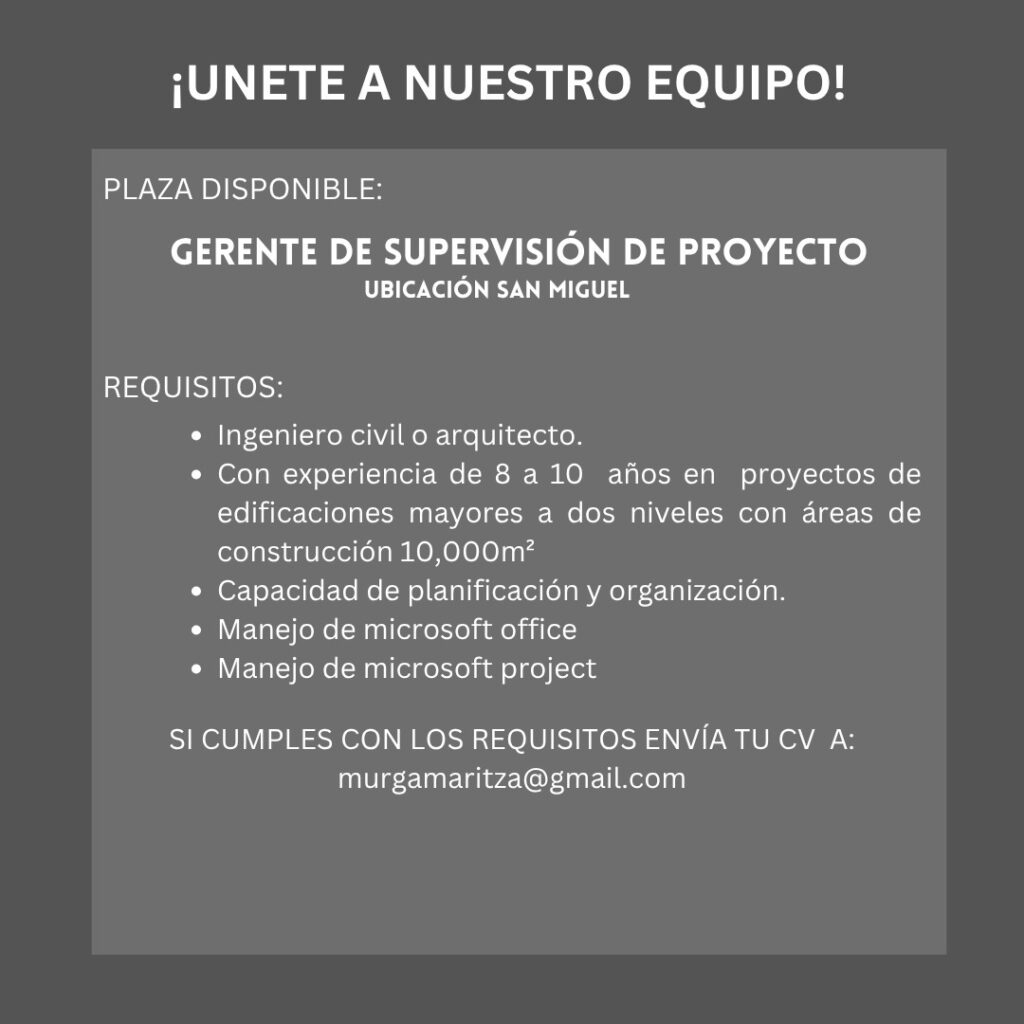 ¡UNETE A NUESTRO EQUIPO!

PLAZA DISPONIBLE:

GERENTE DE SUPERVISIÓN DE PROYECTO
UBICACIÓN SAN MIGUEL

REQUISITOS:

• Ingeniero civil o arquitecto.
• Con experiencia de 8 a 10 años en proyectos de edificaciones mayores a dos niveles con áreas de construcción 10,000m²
• Capacidad de planificación y organización.
• Manejo de microsoft office
• Manejo de microsoft project

SI CUMPLES CON LOS REQUISITOS ENVÍA TU CV A:
murgamaritza@gmail.com